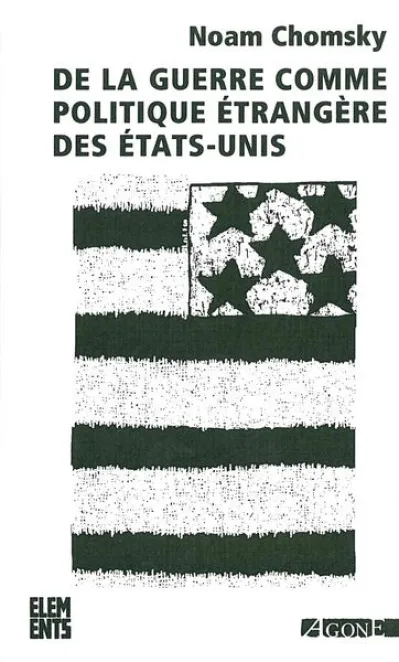 Noam Chomsky

DE LA GUERRE COMME POLITIQUE ÉTRANGÈRE DES ÉTATS-UNIS

ELEM
ENTS

AGONE